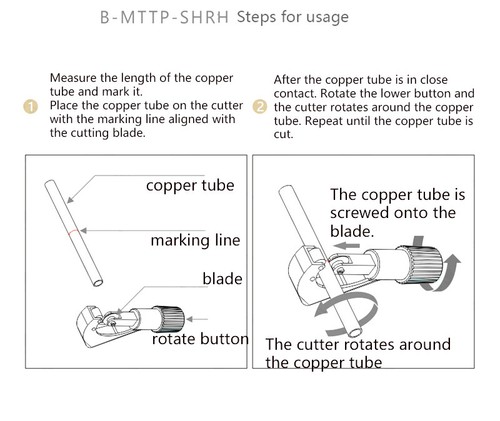 B-MTTP-SHRH Steps for usage

1 Measure the length of the copper tube and mark it.
Place the copper tube on the cutter with the marking line aligned with the cutting blade.

2 After the copper tube is in close contact. Rotate the lower button and the cutter rotates around the copper tube. Repeat until the copper tube is cut.

copper tube

marking line

blade

rotate button

The copper tube is screwed onto the blade.

The cutter rotates around the copper tube